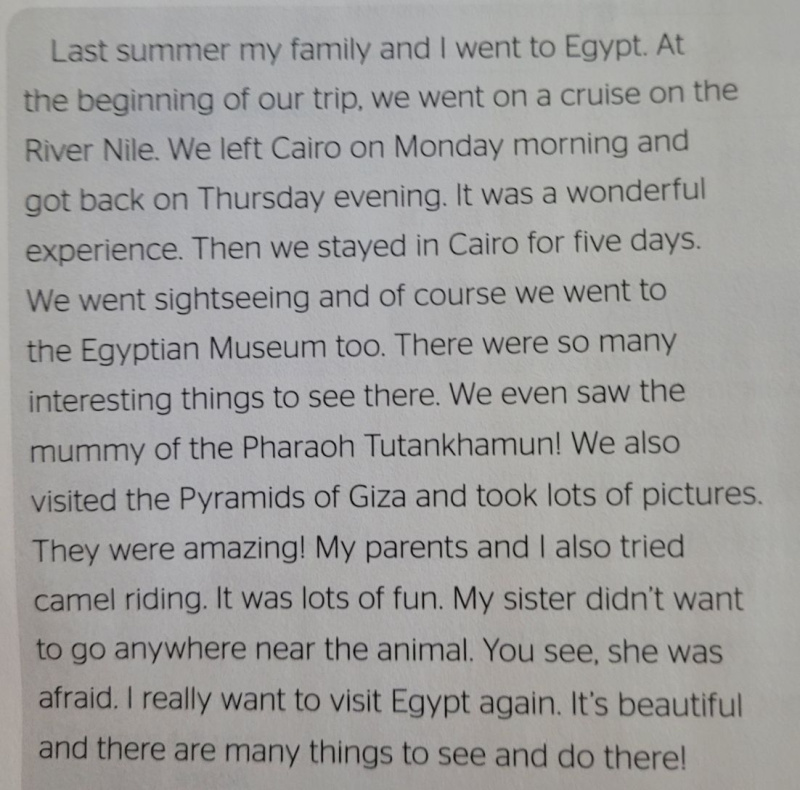 Last summer my family and I went to Egypt. At the beginning of our trip, we went on a cruise on the River Nile. We left Cairo on Monday morning and got back on Thursday evening. It was a wonderful experience. Then we stayed in Cairo for five days. We went sightseeing and of course we went to the Egyptian Museum too. There were so many interesting things to see there. We even saw the mummy of the Pharaoh Tutankhamun! We also visited the Pyramids of Giza and took lots of pictures. They were amazing! My parents and I also tried camel riding. It was lots of fun. My sister didn't want to go anywhere near the animal. You see, she was afraid. I really want to visit Egypt again. It's beautiful and there are many things to see and do there!